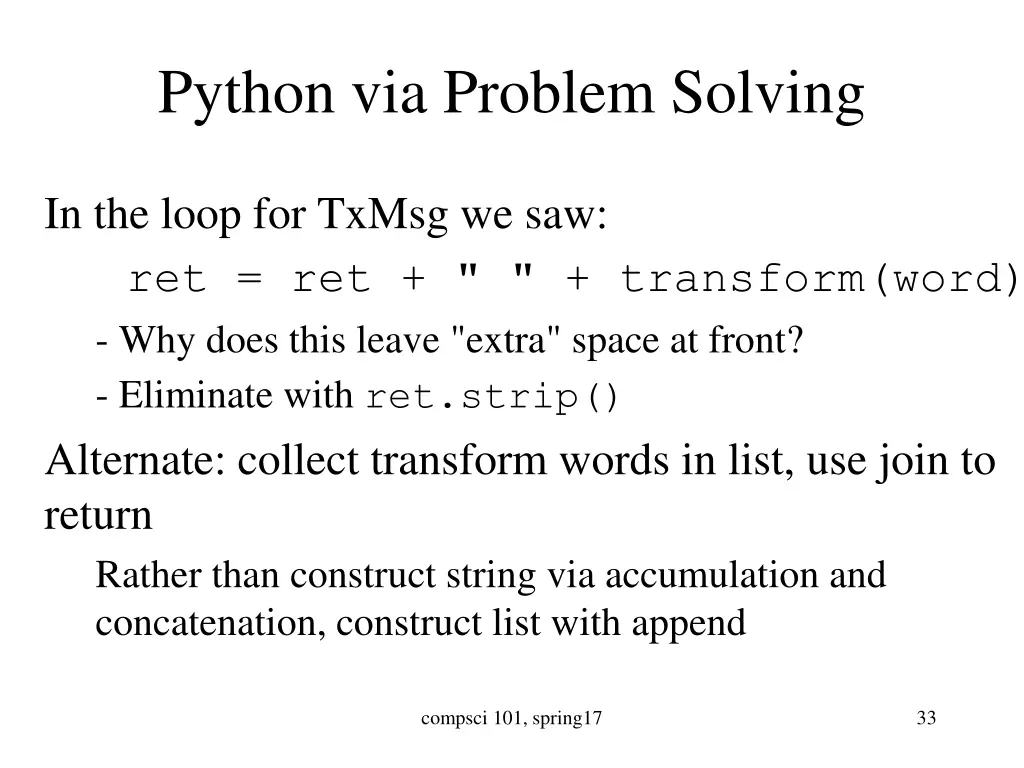 Python via Problem Solving

In the loop for TxMsg we saw:

ret = ret + " " + transform(word)

- Why does this leave "extra" space at front?

- Eliminate with ret.strip()

Alternate: collect transform words in list, use join to return

Rather than construct string via accumulation and concatenation, construct list with append

compsci 101, spring17

33